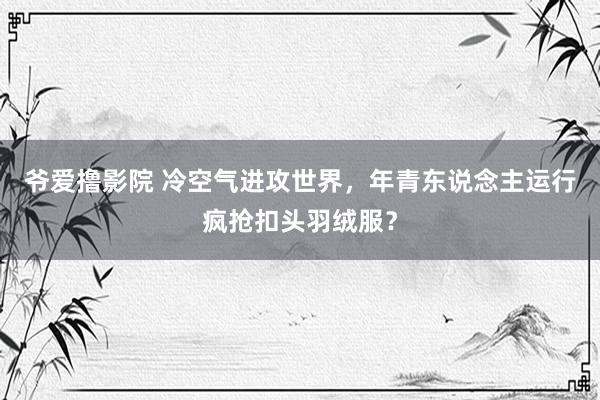 爷爱撸影院 冷空气进攻世界，年青东说念主运行疯抢扣头羽绒服？